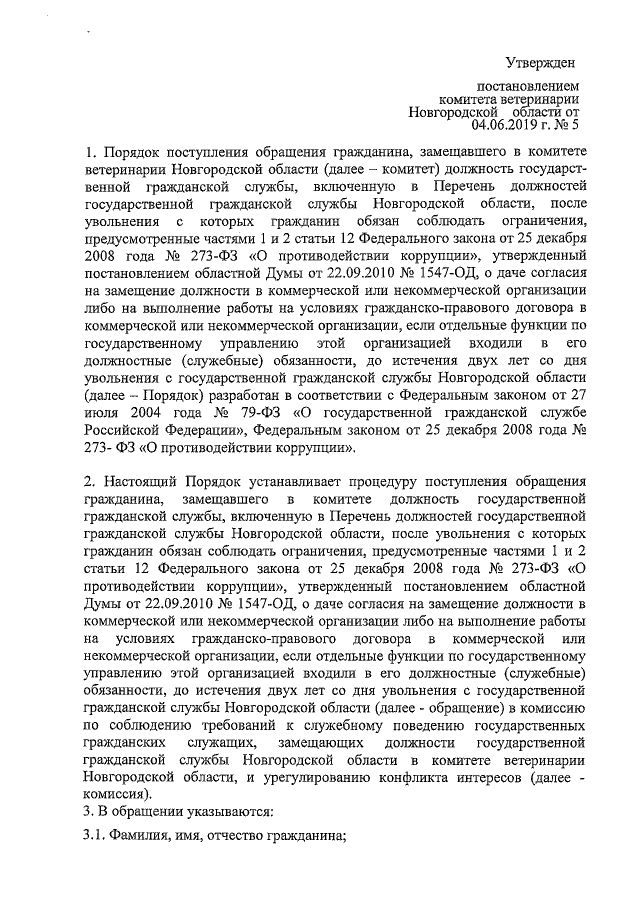 Утвержден

постановлением комитета ветеринарии Новгородской области от 04.06.2019 г. № 5

1. Порядок поступления обращения гражданина, замещавшего в комитете ветеринарии Новгородской области (далее – комитет) должность государственной гражданской службы, включенную в Перечень должностей государственной гражданской службы Новгородской области, после увольнения с которых гражданин обязан соблюдать ограничения, предусмотренные частями 1 и 2 статьи 12 Федерального закона от 25 декабря 2008 года № 273-ФЗ «О противодействии коррупции», утвержденный постановлением областной Думы от 22.09.2010 № 1547-ОД, о даче согласия на замещение должности в коммерческой или некоммерческой организации либо на выполнение работы на условиях гражданско-правового договора в коммерческой или некоммерческой организации, если отдельные функции по государственному управлению этой организацией входили в его должностные (служебные) обязанности, до истечения двух лет со дня увольнения с государственной гражданской службы Новгородской области (далее – Порядок) разработан в соответствии с Федеральным законом от 27 июля 2004 года № 79-ФЗ «О государственной гражданской службе Российской Федерации», Федеральным законом от 25 декабря 2008 года № 273- ФЗ «О противодействии коррупции».

2. Настоящий Порядок устанавливает процедуру поступления обращения гражданина, замещавшего в комитете должность государственной гражданской службы, включенную в Перечень должностей государственной гражданской службы Новгородской области, после увольнения с которых гражданин обязан соблюдать ограничения, предусмотренные частями 1 и 2 статьи 12 Федерального закона от 25 декабря 2008 года № 273-ФЗ «О противодействии коррупции», утвержденный постановлением областной Думы от 22.09.2010 № 1547-ОД, о даче согласия на замещение должности в коммерческой или некоммерческой организации либо на выполнение работы на условиях гражданско-правового договора в коммерческой или некоммерческой организации, если отдельные функции по государственному управлению этой организацией входили в его должностные (служебные) обязанности, до истечения двух лет со дня увольнения с государственной гражданской службы Новгородской области (далее - обращение) в комиссию по соблюдению требований к служебному поведению государственных гражданских служащих, замещающих должности государственной гражданской службы Новгородской области в комитете ветеринарии Новгородской области, и урегулированию конфликта интересов (далее - комиссия).
3. В обращении указываются:

3.1. Фамилия, имя, отчество гражданина;